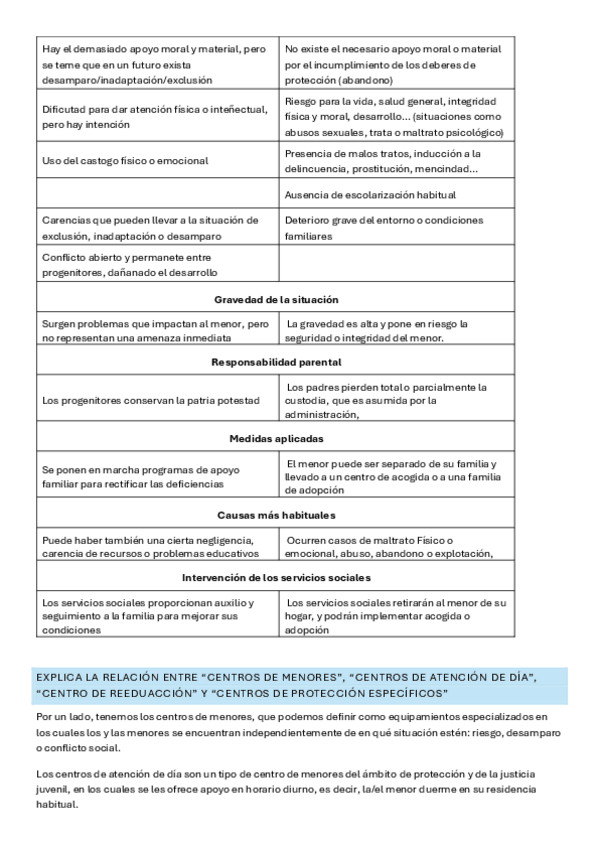 | | |
|---|---|
| Hay el demasiado apoyo moral y material, pero se teme que en un futuro exista desamparo/inadaptación/exclusión | No existe el necesario apoyo moral o material por el incumplimiento de los deberes de protección (abandono) |
| Dificutad para dar atención física o inteñectual, pero hay intención | Riesgo para la vida, salud general, integridad física y moral, desarrollo... (situaciones como abusos sexuales, trata o maltrato psicológico) |
| Uso del castogo físico o emocional | Presencia de malos tratos, inducción a la delincuencia, prostitución, mencindad... |
| | Ausencia de escolarización habitual |
| Carencias que pueden llevar a la situación de exclusión, inadaptación o desamparo | Deterioro grave del entorno o condiciones familiares |
| Conflicto abierto y permanete entre progenitores, dañanado el desarrollo | |
| **Gravedad de la situación** | |
| Surgen problemas que impactan al menor, pero no representan una amenaza inmediata | La gravedad es alta y pone en riesgo la seguridad o integridad del menor. |
| **Responsabilidad parental** | |
| Los progenitores conservan la patria potestad | Los padres pierden total o parcialmente la custodia, que es asumida por la administración, |
| **Medidas aplicadas** | |
| Se ponen en marcha programas de apoyo familiar para rectificar las deficiencias | El menor puede ser separado de su familia y llevado a un centro de acogida o a una familia de adopción |
| **Causas más habituales** | |
| Puede haber también una cierta negligencia, carencia de recursos o problemas educativos | Ocurren casos de maltrato Físico o emocional, abuso, abandono o explotación, |
| **Intervención de los servicios sociales** | |
| Los servicios sociales proporcionan auxilio y seguimiento a la familia para mejorar sus condiciones | Los servicios sociales retirarán al menor de su hogar, y podrán implementar acogida o adopción |

EXPLICA LA RELACIÓN ENTRE “CENTROS DE MENORES”, “CENTROS DE ATENCIÓN DE DÍA”, “CENTRO DE REEDUACCIÓN” Y “CENTROS DE PROTECCIÓN ESPECÍFICOS”

Por un lado, tenemos los centros de menores, que podemos definir como equipamientos especializados en los cuales los y las menores se encuentran independientemente de en qué situación estén: riesgo, desamparo o conflicto social.

Los centros de atención de día son un tipo de centro de menores del ámbito de protección y de la justicia juvenil, en los cuales se les ofrece apoyo en horario diurno, es decir, la/el menor duerme en su residencia habitual.